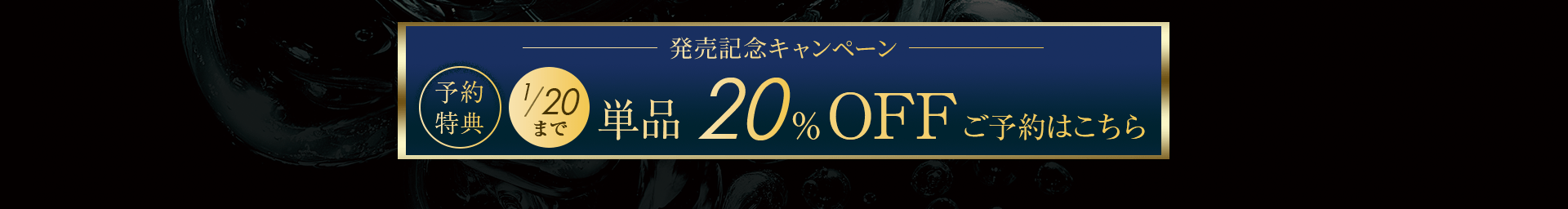 発売記念キャンペーン

予約特典

1/20まで

単品 20% OFF ご予約はこちら